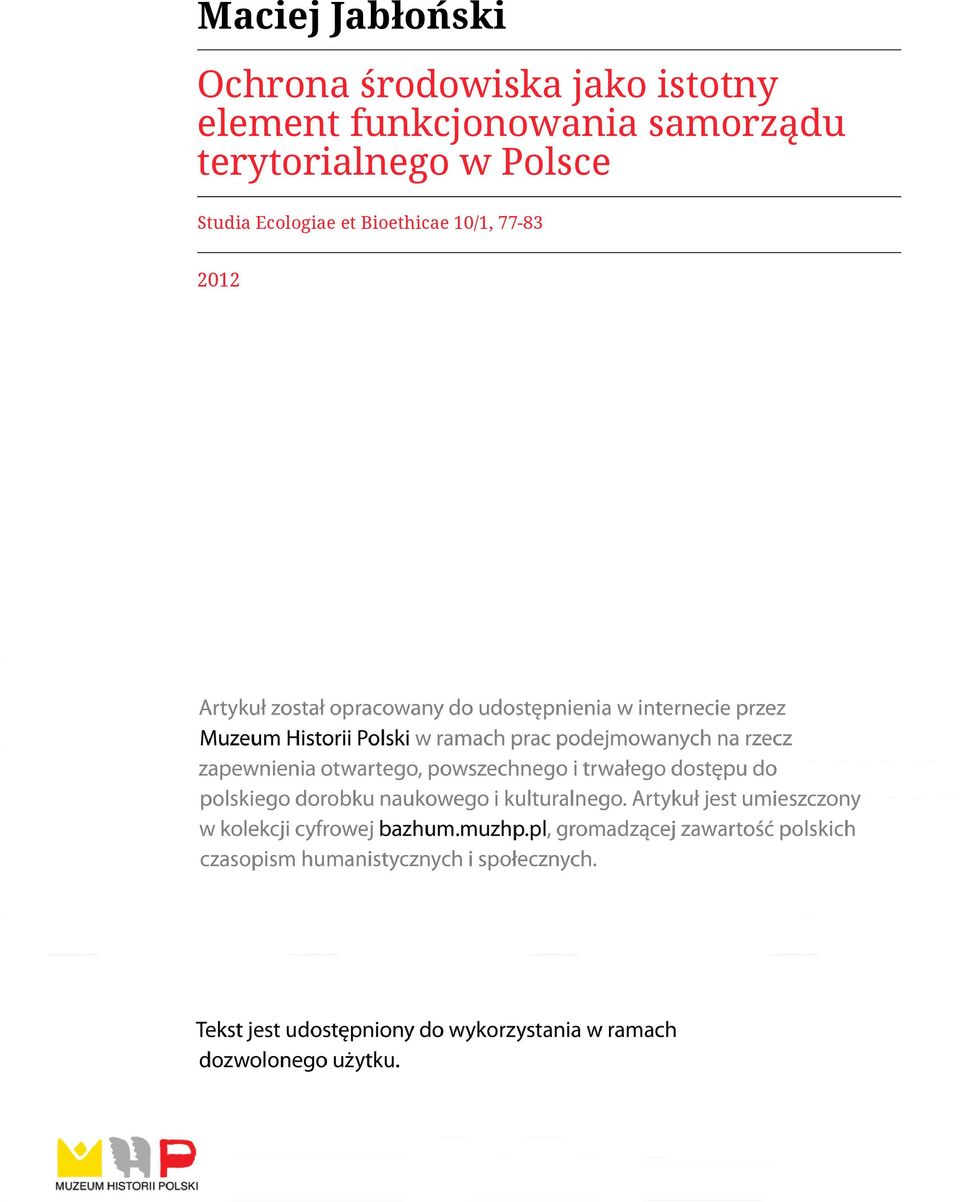 Maciej Jabłoński

Ochrona środowiska jako istotny element funkcjonowania samorządu terytorialnego w Polsce

Studia Ecologiae et Bioethicae 10/1, 77-83

2012

Artykuł został opracowany do udostępnienia w internecie przez Muzeum Historii Polski w ramach prac podejmowanych na rzecz zapewnienia otwartego, powszechnego i trwałego dostępu do polskiego dorobku naukowego i kulturalnego. Artykuł jest umieszczony w kolekcji cyfrowej bazhum.muzhp.pl, gromadzącej zawartość polskich czasopism humanistycznych i społecznych.

Tekst jest udostępniony do wykorzystania w ramach dozwolonego użytku.

MUZEUM HISTORII POLSKI